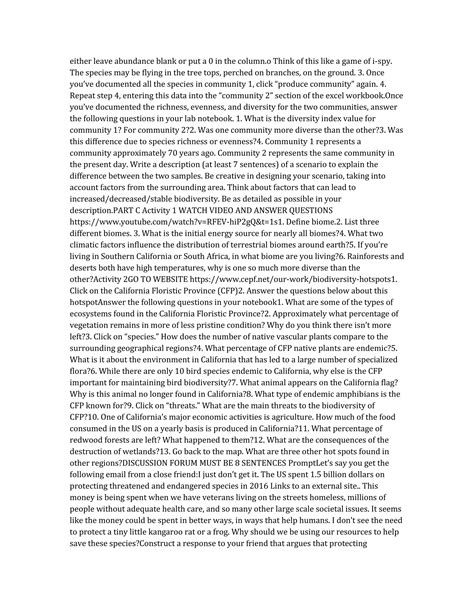 either leave abundance blank or put a 0 in the column.o Think of this like a game of i-spy. The species may be flying in the tree tops, perched on branches, on the ground. 3. Once you've documented all the species in community 1, click "produce community" again. 4. Repeat step 4, entering this data into the "community 2" section of the excel workbook.Once you've documented the richness, evenness, and diversity for the two communities, answer the following questions in your lab notebook. 1. What is the diversity index value for community 1? For community 2?2. Was one community more diverse than the other?3. Was this difference due to species richness or evenness?4. Community 1 represents a community approximately 70 years ago. Community 2 represents the same community in the present day. Write a description (at least 7 sentences) of a scenario to explain the difference between the two samples. Be creative in designing your scenario, taking into account factors from the surrounding area. Think about factors that can lead to increased/decreased/stable biodiversity. Be as detailed as possible in your description.PART C Activity 1 WATCH VIDEO AND ANSWER QUESTIONS https://www.youtube.com/watch?v=RFEV-hiP2gQ&t=1s1. Define biome.2. List three different biomes. 3. What is the initial energy source for nearly all biomes?4. What two climatic factors influence the distribution of terrestrial biomes around earth?5. If you're living in Southern California or South Africa, in what biome are you living?6. Rainforests and deserts both have high temperatures, why is one so much more diverse than the other?Activity 2GO TO WEBSITE https://www.cepf.net/our-work/biodiversity-hotspots1. Click on the California Floristic Province (CFP)2. Answer the questions below about this hotspotAnswer the following questions in your notebook1. What are some of the types of ecosystems found in the California Floristic Province?2. Approximately what percentage of vegetation remains in more of less pristine condition? Why do you think there isn't more left?3. Click on "species." How does the number of native vascular plants compare to the surrounding geographical regions?4. What percentage of CFP native plants are endemic?5. What is it about the environment in California that has led to a large number of specialized flora?6. While there are only 10 bird species endemic to California, why else is the CFP important for maintaining bird biodiversity?7. What animal appears on the California flag? Why is this animal no longer found in California?8. What type of endemic amphibians is the CFP known for?9. Click on "threats." What are the main threats to the biodiversity of CFP?10. One of California's major economic activities is agriculture. How much of the food consumed in the US on a yearly basis is produced in California?11. What percentage of redwood forests are left? What happened to them?12. What are the consequences of the destruction of wetlands?13. Go back to the map. What are three other hot spots found in other regions?DISCUSSION FORUM MUST BE 8 SENTENCES PromptLet's say you get the following email from a close friend:I just don't get it. The US spent 1.5 billion dollars on protecting threatened and endangered species in 2016 Links to an external site.. This money is being spent when we have veterans living on the streets homeless, millions of people without adequate health care, and so many other large scale societal issues. It seems like the money could be spent in better ways, in ways that help humans. I don't see the need to protect a tiny little kangaroo rat or a frog. Why should we be using our resources to help save these species?Construct a response to your friend that argues that protecting